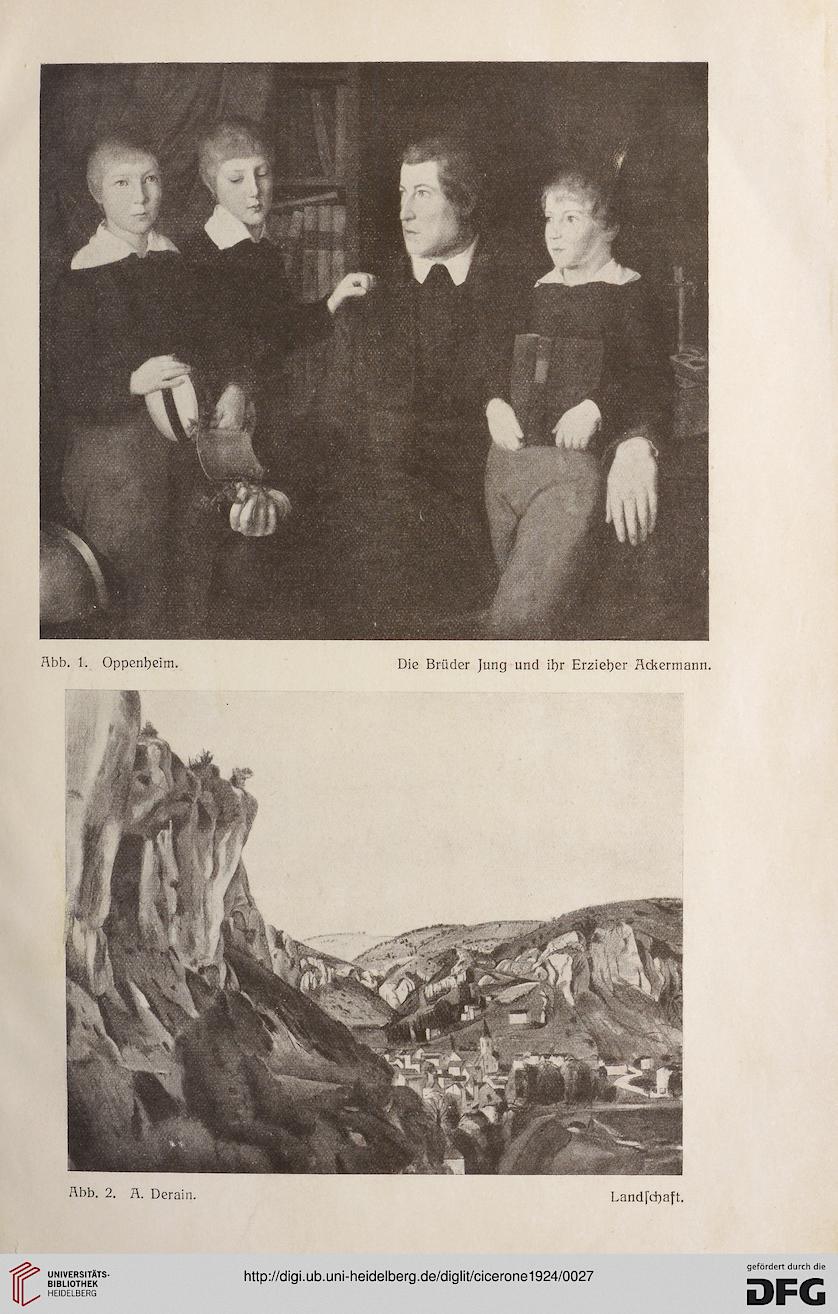 Abb. 1. Oppenheim.

Die Brüder Jung und ihr Erzieher Ackermann.

Abb. 2. A. Derain.

Landſchaft.

UNIVERSITÄTS-BIBLIOTHEK HEIDELBERG

http://digi.ub.uni-heidelberg.de/diglit/cicerone1924/0027

gefördert durch die DFG